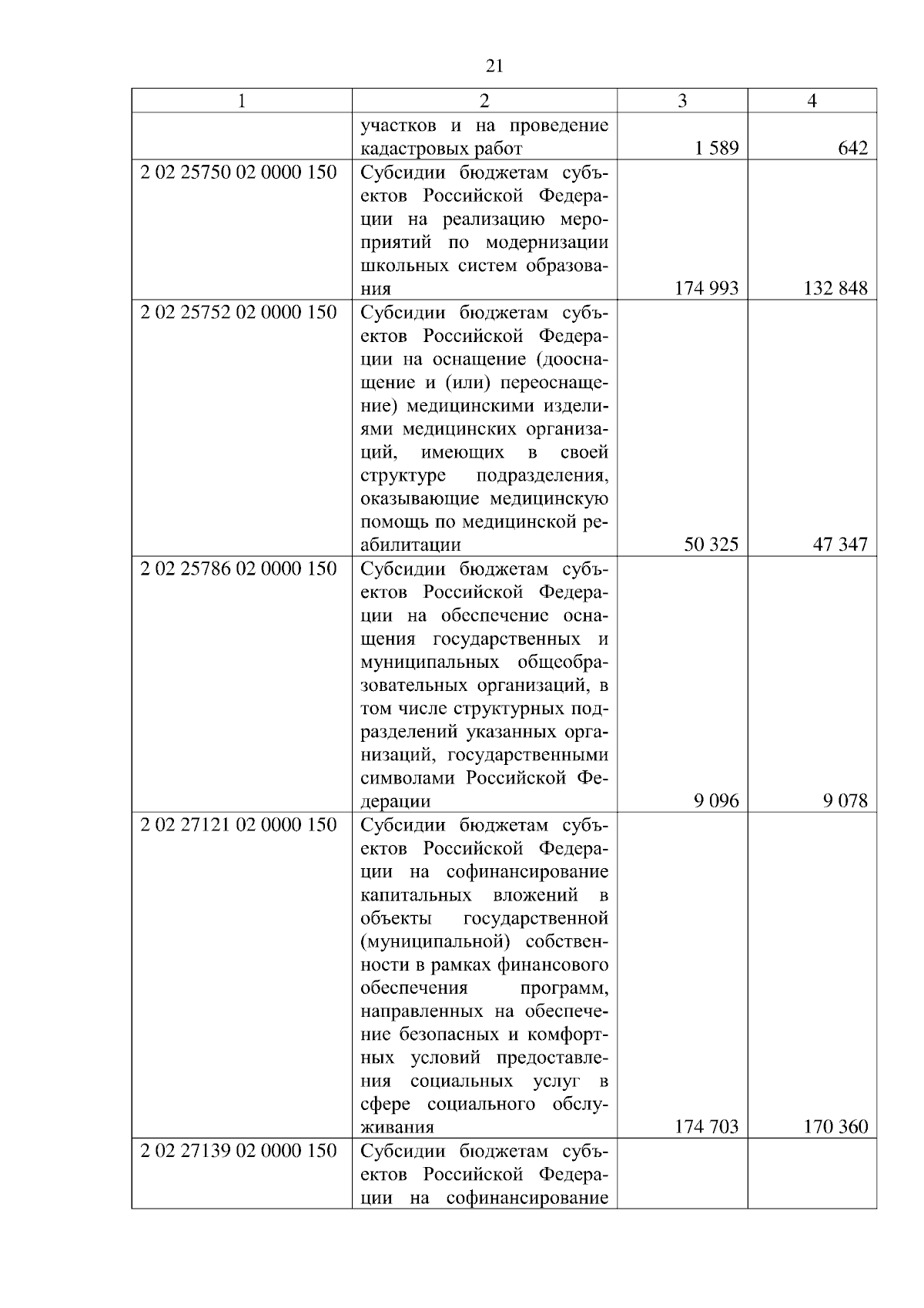 21

| 1 | 2 | 3 | 4 |
|---|---|---|---|
| | участков и на проведение кадастровых работ | 1 589 | 642 |
| 2 02 25750 02 0000 150 | Субсидии бюджетам субъектов Российской Федерации на реализацию мероприятий по модернизации школьных систем образования | 174 993 | 132 848 |
| 2 02 25752 02 0000 150 | Субсидии бюджетам субъектов Российской Федерации на оснащение (дооснащение и (или) переоснащение) медицинскими изделиями медицинских организаций, имеющих в своей структуре подразделения, оказывающие медицинскую помощь по медицинской реабилитации | 50 325 | 47 347 |
| 2 02 25786 02 0000 150 | Субсидии бюджетам субъектов Российской Федерации на обеспечение оснащения государственных и муниципальных общеобразовательных организаций, в том числе структурных подразделений указанных организаций, государственными символами Российской Федерации | 9 096 | 9 078 |
| 2 02 27121 02 0000 150 | Субсидии бюджетам субъектов Российской Федерации на софинансирование капитальных вложений в объекты государственной (муниципальной) собственности в рамках финансового обеспечения программ, направленных на обеспечение безопасных и комфортных условий предоставления социальных услуг в сфере социального обслуживания | 174 703 | 170 360 |
| 2 02 27139 02 0000 150 | Субсидии бюджетам субъектов Российской Федерации на софинансирование | | |